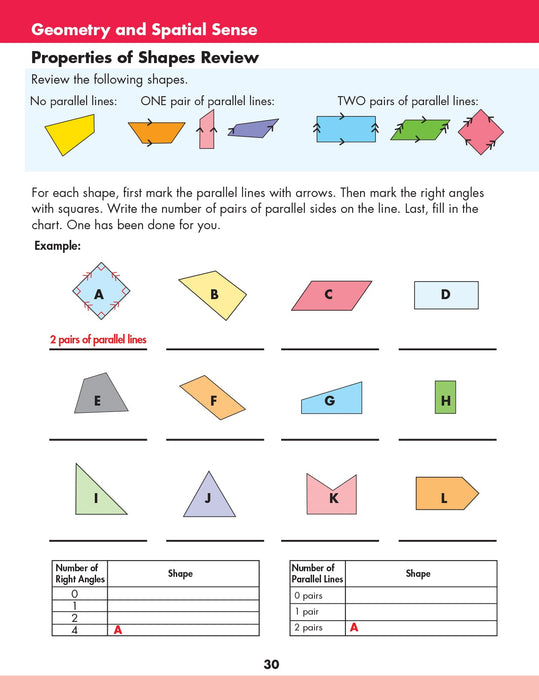 Geometry and Spatial Sense

Properties of Shapes Review

Review the following shapes.

No parallel lines: ONE pair of parallel lines: TWO pairs of parallel lines:

For each shape, first mark the parallel lines with arrows. Then mark the right angles with squares. Write the number of pairs of parallel sides on the line. Last, fill in the chart. One has been done for you.

Example:

A B C D

2 pairs of parallel lines

E F G H

I J K L

| Number of Right Angles | Shape |
|---|---|
| 0 | |
| 1 | |
| 2 | |
| 4 | A |

| Number of Parallel Lines | Shape |
|---|---|
| 0 pairs | |
| 1 pair | |
| 2 pairs | A |

30